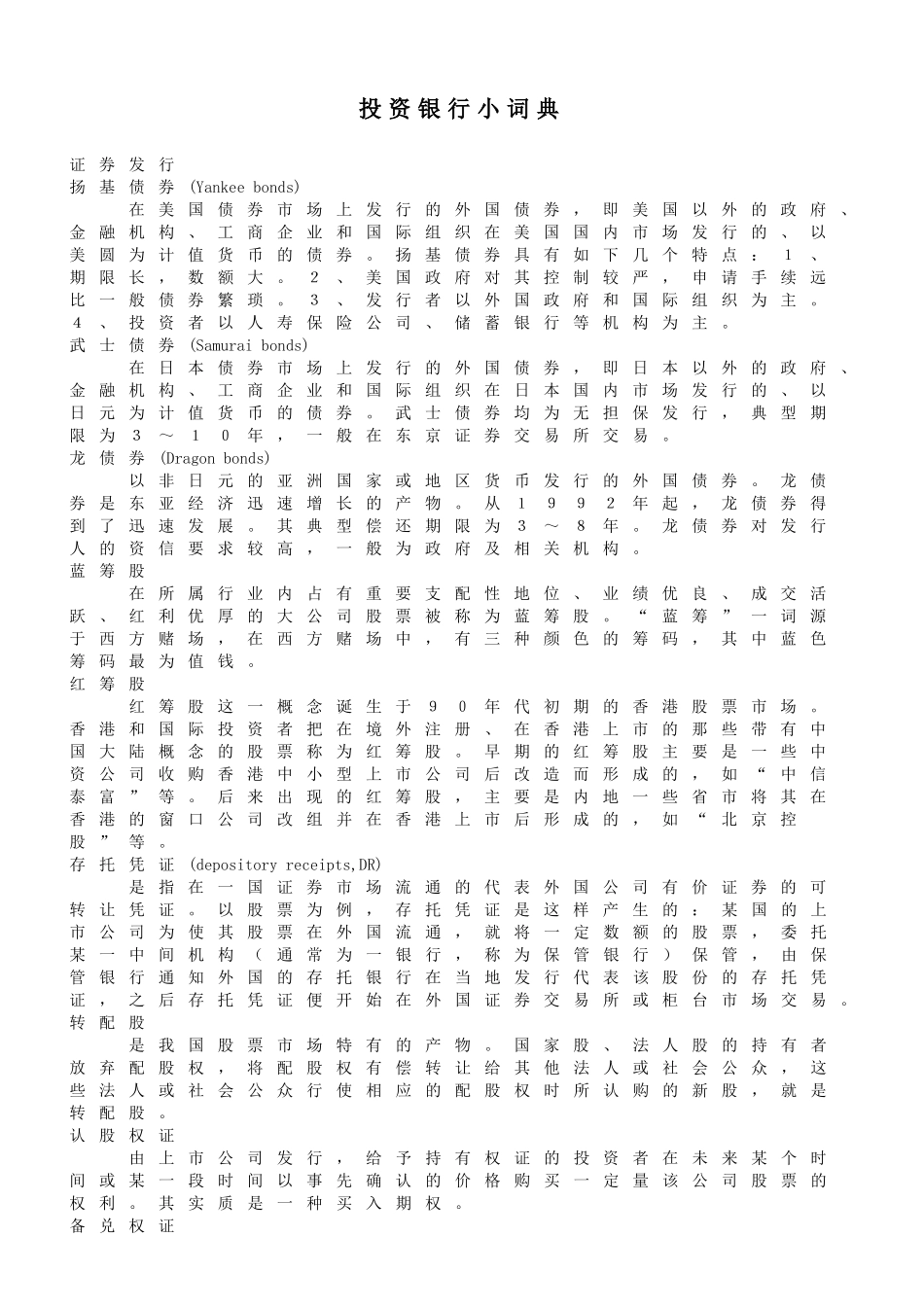 投资银行小词典

证券发行
扬基债券 (Yankee bonds)
在美国债券市场上发行的外国债券，即美国以外的政府、金融机构、工商企业和国际组织在美国国内市场发行的、以美圆为计值货币的债券。扬基债券具有如下几个特点：１、期限长，数额大。２、美国政府对其控制较严，申请手续远比一般债券繁琐。３、发行者以外国政府和国际组织为主。４、投资者以人寿保险公司、储蓄银行等机构为主。
武士债券 (Samurai bonds)
在日本债券市场上发行的外国债券，即日本以外的政府、金融机构、工商企业和国际组织在日本国内市场发行的、以日元为计值货币的债券。武士债券均为无担保发行，典型期限为３～１０年，一般在东京证券交易所交易。
龙债券 (Dragon bonds)
以非日元的亚洲国家或地区货币发行的外国债券。龙债券是东亚经济迅速增长的产物。从１９９２年起，龙债券得到了迅速发展。其典型偿还期限为３～８年。龙债券对发行人的资信要求较高，一般为政府及相关机构。
蓝筹股
在所属行业内占有重要支配性地位、业绩优良、成交活跃、红利优厚的大公司股票被称为蓝筹股。“蓝筹”一词源于西方赌场，在西方赌场中，有三种颜色的筹码，其中蓝色筹码最为值钱。
红筹股
红筹股这一概念诞生于９０年代初期的香港股票市场。香港和国际投资者把在境外注册、在香港上市的那些带有中国大陆概念的股票称为红筹股。早期的红筹股主要是一些中资公司收购香港中小型上市公司后改造而形成的，如“中信泰富”等。后来出现的红筹股，主要是内地一些省市将其在香港的窗口公司改组并在香港上市后形成的，如“北京控股”等。
存托凭证 (depository receipts,DR)
是指在一国证券市场流通的代表外国公司有价证券的可转让凭证。以股票为例，存托凭证是这样产生的：某国的上市公司为使其股票在外国流通，就将一定数额的股票，委托某一中间机构（通常为一银行，称为保管银行）保管，由保管银行通知外国的存托银行在当地发行代表该股份的存托凭证，之后存托凭证便开始在外国证券交易所或柜台市场交易。
转配股
是我国股票市场特有的产物。国家股、法人股的持有者放弃配股权，将配股权有偿转让给其他法人或社会公众，这些法人或社会公众行使相应的配股权时所认购的新股，就是转配股。
认股权证
由上市公司发行，给予持有权证的投资者在未来某个时间或某一段时间以事先确认的价格购买一定量该公司股票的权利。其实质是一种买入期权。
备兑权证